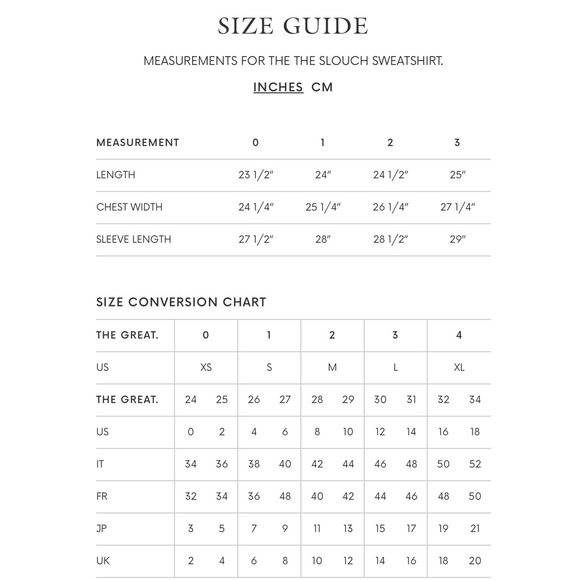 SIZE GUIDE

MEASUREMENTS FOR THE THE SLOUCH SWEATSHIRT.

INCHES CM

| MEASUREMENT | 0 | 1 | 2 | 3 |
|---|---|---|---|---|
| LENGTH | 23 1/2" | 24" | 24 1/2" | 25" |
| CHEST WIDTH | 24 1/4" | 25 1/4" | 26 1/4" | 27 1/4" |
| SLEEVE LENGTH | 27 1/2" | 28" | 28 1/2" | 29" |

SIZE CONVERSION CHART

| THE GREAT. | 0 | | 1 | | 2 | | 3 | | 4 | |
|---|---|---|---|---|---|---|---|---|---|---|
| US | XS | | S | | M | | L | | XL | |
| THE GREAT. | 24 | 25 | 26 | 27 | 28 | 29 | 30 | 31 | 32 | 34 |
| US | 0 | 2 | 4 | 6 | 8 | 10 | 12 | 14 | 16 | 18 |
| IT | 34 | 36 | 38 | 40 | 42 | 44 | 46 | 48 | 50 | 52 |
| FR | 32 | 34 | 36 | 48 | 40 | 42 | 44 | 46 | 48 | 50 |
| JP | 3 | 5 | 7 | 9 | 11 | 13 | 15 | 17 | 19 | 21 |
| UK | 2 | 4 | 6 | 8 | 10 | 12 | 14 | 16 | 18 | 20 |